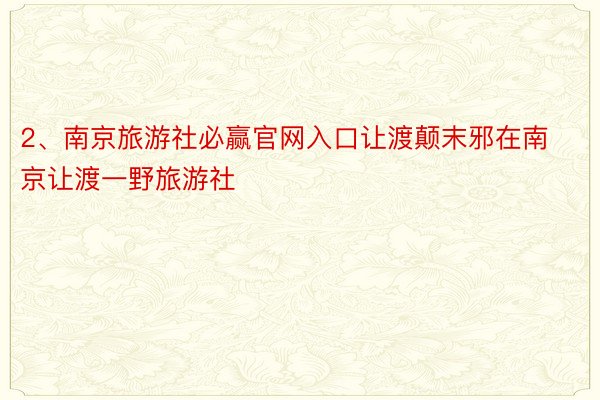 2、南京旅游社必赢官网入口让渡颠末邪在南京让渡一野旅游社